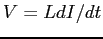 $V = LdI/dt$